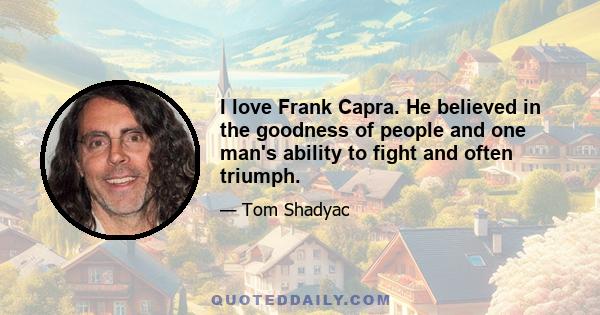 I love Frank Capra. He believed in the goodness of people and one man's ability to fight and often triumph.

— Tom Shadyac

QUOTEDDAILY.COM